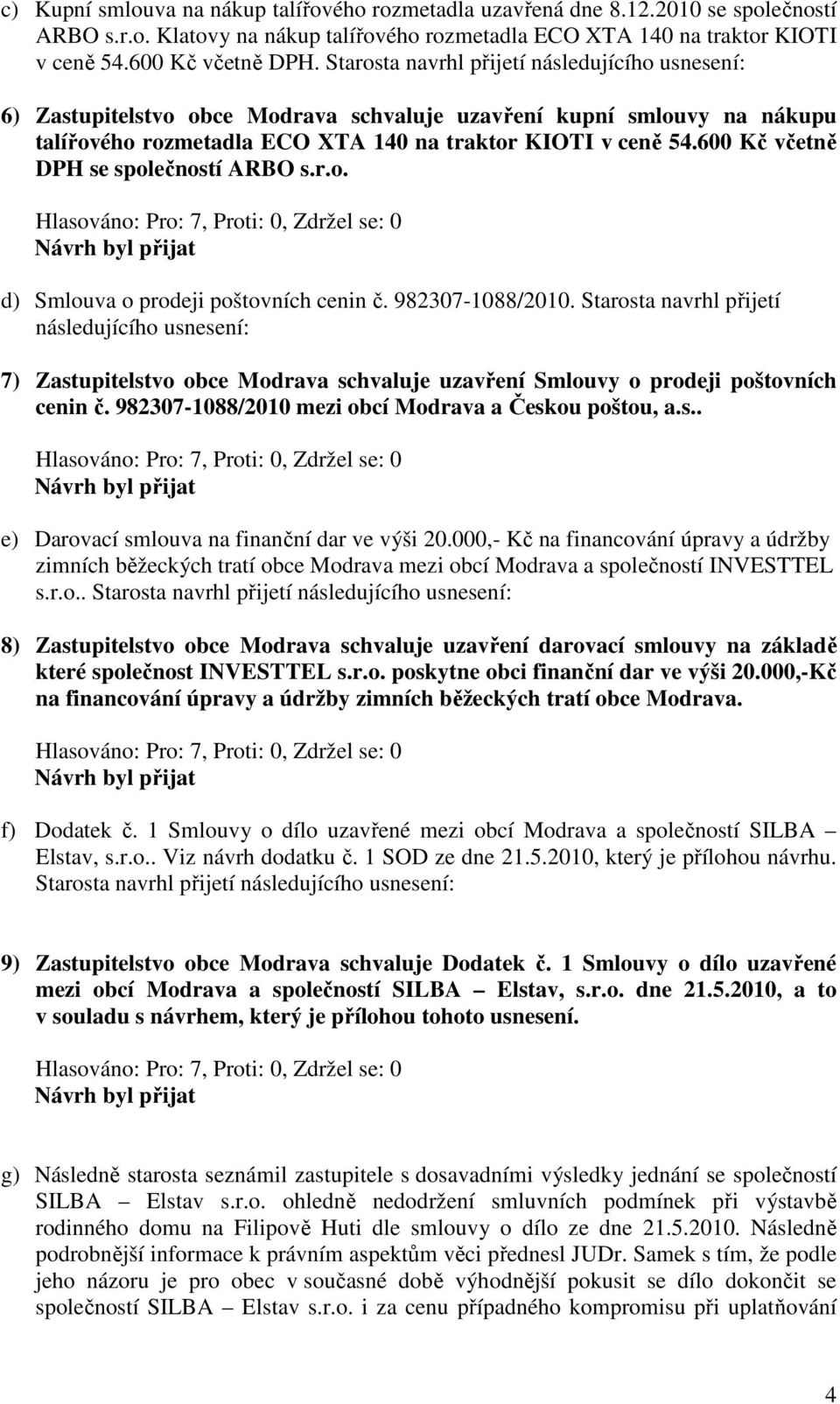 c) Kupní smlouva na nákup talířového rozmetadla uzavřená dne 8.12.2010 se společností ARBO s.r.o. Klatovy na nákup talířového rozmetadla ECO XTA 140 na traktor KIOTI v ceně 54.600 Kč včetně DPH. Starosta navrhl přijetí následujícího usnesení:

6) Zastupitelstvo obce Modrava schvaluje uzavření kupní smlouvy na nákupu talířového rozmetadla ECO XTA 140 na traktor KIOTI v ceně 54.600 Kč včetně DPH se společností ARBO s.r.o.

Hlasováno: Pro: 7, Proti: 0, Zdržel se: 0
Návrh byl přijat

d) Smlouva o prodeji poštovních cenin č. 982307-1088/2010. Starosta navrhl přijetí následujícího usnesení:

7) Zastupitelstvo obce Modrava schvaluje uzavření Smlouvy o prodeji poštovních cenin č. 982307-1088/2010 mezi obcí Modrava a Českou poštou, a.s..

Hlasováno: Pro: 7, Proti: 0, Zdržel se: 0
Návrh byl přijat

e) Darovací smlouva na finanční dar ve výši 20.000,- Kč na financování úpravy a údržby zimních běžeckých tratí obce Modrava mezi obcí Modrava a společností INVESTTEL s.r.o.. Starosta navrhl přijetí následujícího usnesení:

8) Zastupitelstvo obce Modrava schvaluje uzavření darovací smlouvy na základě které společnost INVESTTEL s.r.o. poskytne obci finanční dar ve výši 20.000,-Kč na financování úpravy a údržby zimních běžeckých tratí obce Modrava.

Hlasováno: Pro: 7, Proti: 0, Zdržel se: 0
Návrh byl přijat

f) Dodatek č. 1 Smlouvy o dílo uzavřené mezi obcí Modrava a společností SILBA – Elstav, s.r.o.. Viz návrh dodatku č. 1 SOD ze dne 21.5.2010, který je přílohou návrhu. Starosta navrhl přijetí následujícího usnesení:

9) Zastupitelstvo obce Modrava schvaluje Dodatek č. 1 Smlouvy o dílo uzavřené mezi obcí Modrava a společností SILBA – Elstav, s.r.o. dne 21.5.2010, a to v souladu s návrhem, který je přílohou tohoto usnesení.

Hlasováno: Pro: 7, Proti: 0, Zdržel se: 0
Návrh byl přijat

g) Následně starosta seznámil zastupitele s dosavadními výsledky jednání se společností SILBA – Elstav s.r.o. ohledně nedodržení smluvních podmínek při výstavbě rodinného domu na Filipově Huti dle smlouvy o dílo ze dne 21.5.2010. Následně podrobnější informace k právním aspektům věci přednesl JUDr. Samek s tím, že podle jeho názoru je pro obec v současné době výhodnější pokusit se dílo dokončit se společností SILBA – Elstav s.r.o. i za cenu případného kompromisu při uplatňování

4